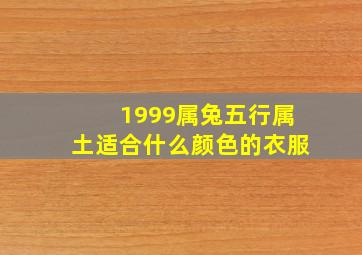 1999属兔五行属土适合什么颜色的衣服